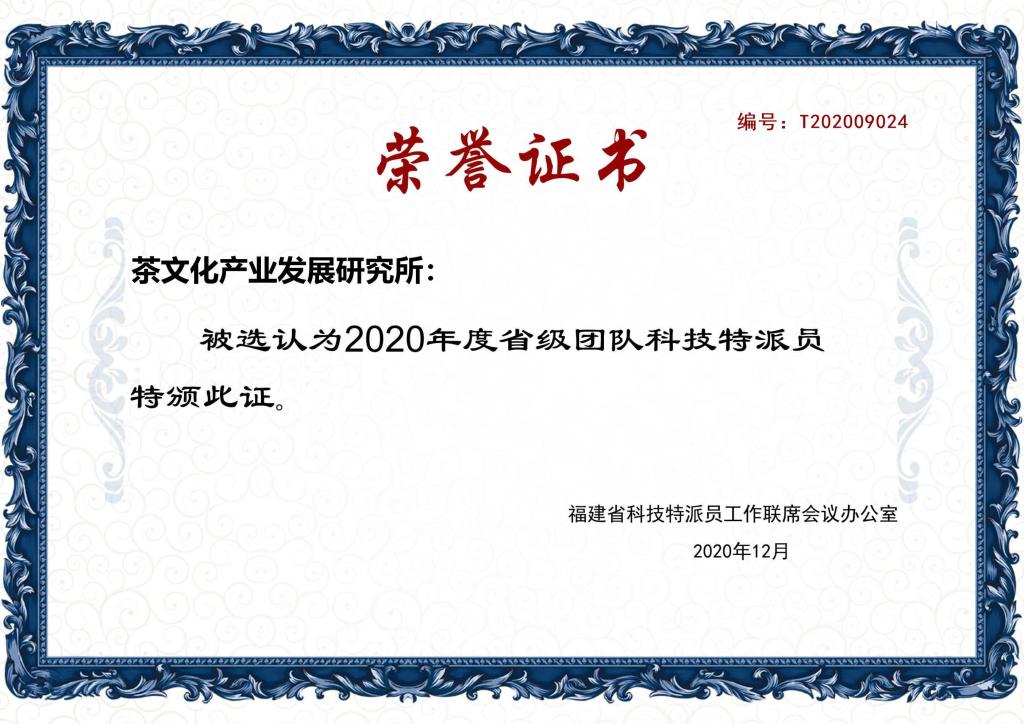 编号：T202009024

荣誉证书

茶文化产业发展研究所：

被选认为2020年度省级团队科技特派员

特颁此证。

福建省科技特派员工作联席会议办公室

2020年12月